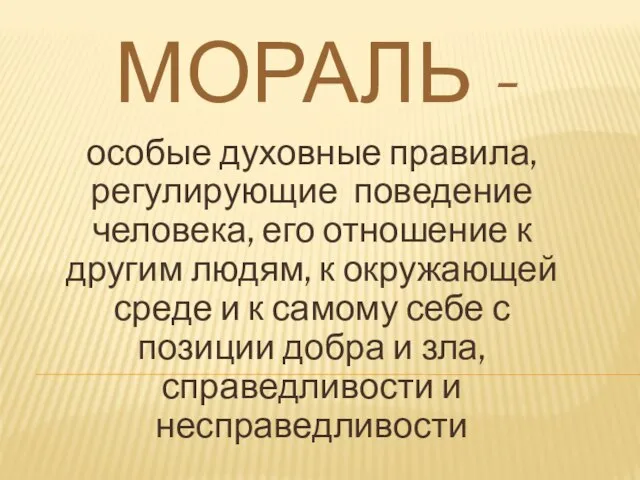 МОРАЛЬ –

особые духовные правила, регулирующие поведение человека, его отношение к другим людям, к окружающей среде и к самому себе с позиции добра и зла, справедливости и несправедливости